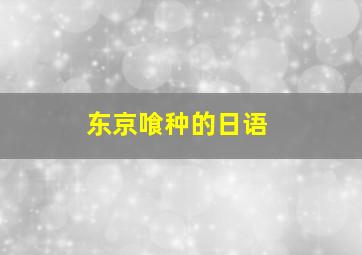 东京喰种的日语